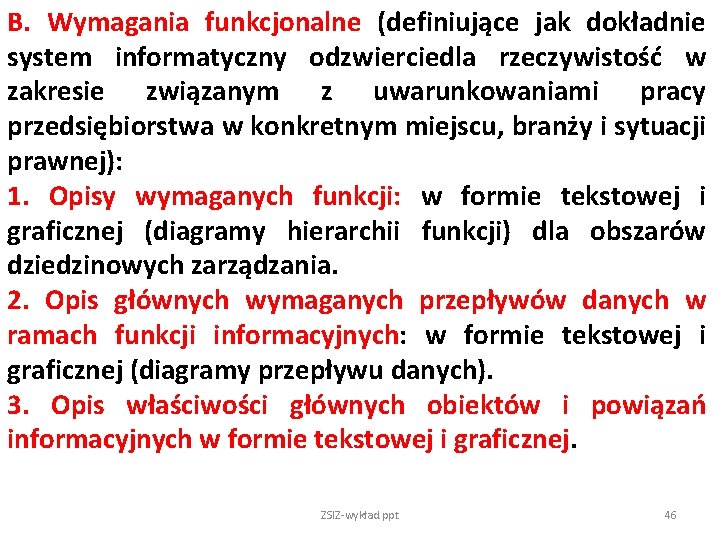 B. Wymagania funkcjonalne (definiujące jak dokładnie system informatyczny odzwierciedla rzeczywistość w zakresie związanym z uwarunkowaniami pracy przedsiębiorstwa w konkretnym miejscu, branży i sytuacji prawnej):

1. Opisy wymaganych funkcji: w formie tekstowej i graficznej (diagramy hierarchii funkcji) dla obszarów dziedzinowych zarządzania.

2. Opis głównych wymaganych przepływów danych w ramach funkcji informacyjnych: w formie tekstowej i graficznej (diagramy przepływu danych).

3. Opis właściwości głównych obiektów i powiązań informacyjnych w formie tekstowej i graficznej.

ZSIZ-wykład ppt

46